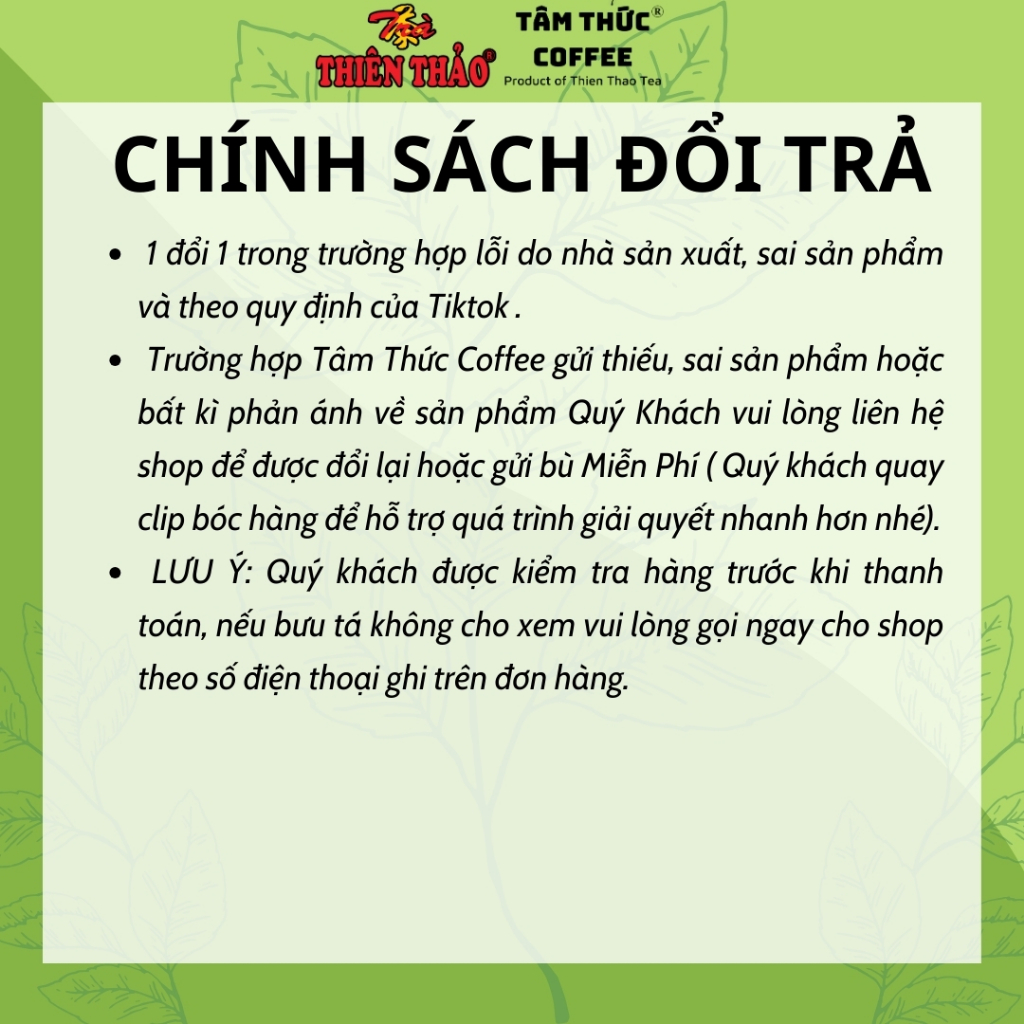 Trà
THIÊN THẢO®

TÂM THỨC®
COFFEE
Product of Thien Thao Tea

CHÍNH SÁCH ĐỔI TRẢ

• 1 đổi 1 trong trường hợp lỗi do nhà sản xuất, sai sản phẩm và theo quy định của Tiktok .
• Trường hợp Tâm Thức Coffee gửi thiếu, sai sản phẩm hoặc bất kì phản ánh về sản phẩm Quý Khách vui lòng liên hệ shop để được đổi lại hoặc gửi bù Miễn Phí ( Quý khách quay clip bóc hàng để hỗ trợ quá trình giải quyết nhanh hơn nhé).
• LƯU Ý: Quý khách được kiểm tra hàng trước khi thanh toán, nếu bưu tá không cho xem vui lòng gọi ngay cho shop theo số điện thoại ghi trên đơn hàng.